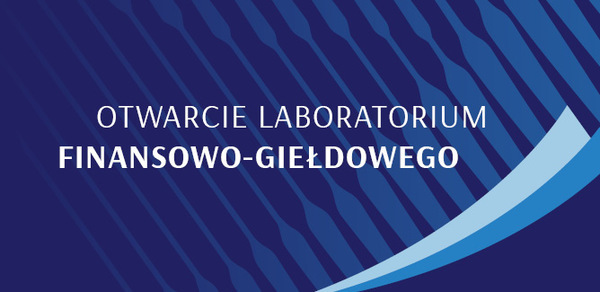 OTWARCIE LABORATORIUM
FINANSOWO-GIEŁDOWEGO